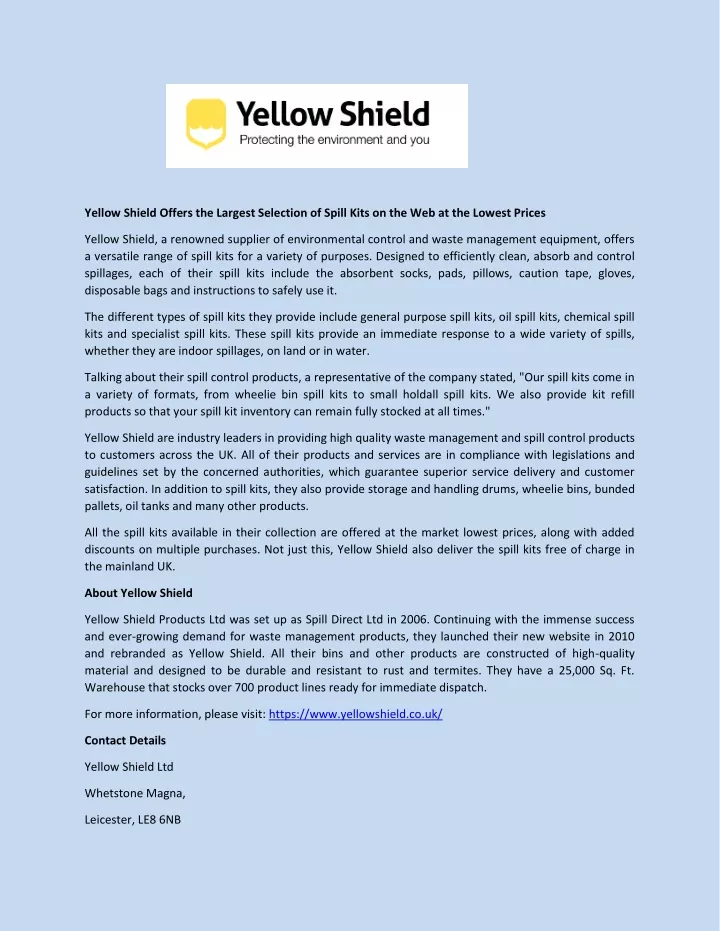 Yellow Shield
Protecting the environment and you

Yellow Shield Offers the Largest Selection of Spill Kits on the Web at the Lowest Prices

Yellow Shield, a renowned supplier of environmental control and waste management equipment, offers a versatile range of spill kits for a variety of purposes. Designed to efficiently clean, absorb and control spillages, each of their spill kits include the absorbent socks, pads, pillows, caution tape, gloves, disposable bags and instructions to safely use it.

The different types of spill kits they provide include general purpose spill kits, oil spill kits, chemical spill kits and specialist spill kits. These spill kits provide an immediate response to a wide variety of spills, whether they are indoor spillages, on land or in water.

Talking about their spill control products, a representative of the company stated, "Our spill kits come in a variety of formats, from wheelie bin spill kits to small holdall spill kits. We also provide kit refill products so that your spill kit inventory can remain fully stocked at all times."

Yellow Shield are industry leaders in providing high quality waste management and spill control products to customers across the UK. All of their products and services are in compliance with legislations and guidelines set by the concerned authorities, which guarantee superior service delivery and customer satisfaction. In addition to spill kits, they also provide storage and handling drums, wheelie bins, bunded pallets, oil tanks and many other products.

All the spill kits available in their collection are offered at the market lowest prices, along with added discounts on multiple purchases. Not just this, Yellow Shield also deliver the spill kits free of charge in the mainland UK.

About Yellow Shield

Yellow Shield Products Ltd was set up as Spill Direct Ltd in 2006. Continuing with the immense success and ever-growing demand for waste management products, they launched their new website in 2010 and rebranded as Yellow Shield. All their bins and other products are constructed of high-quality material and designed to be durable and resistant to rust and termites. They have a 25,000 Sq. Ft. Warehouse that stocks over 700 product lines ready for immediate dispatch.

For more information, please visit: https://www.yellowshield.co.uk/

Contact Details

Yellow Shield Ltd

Whetstone Magna,

Leicester, LE8 6NB